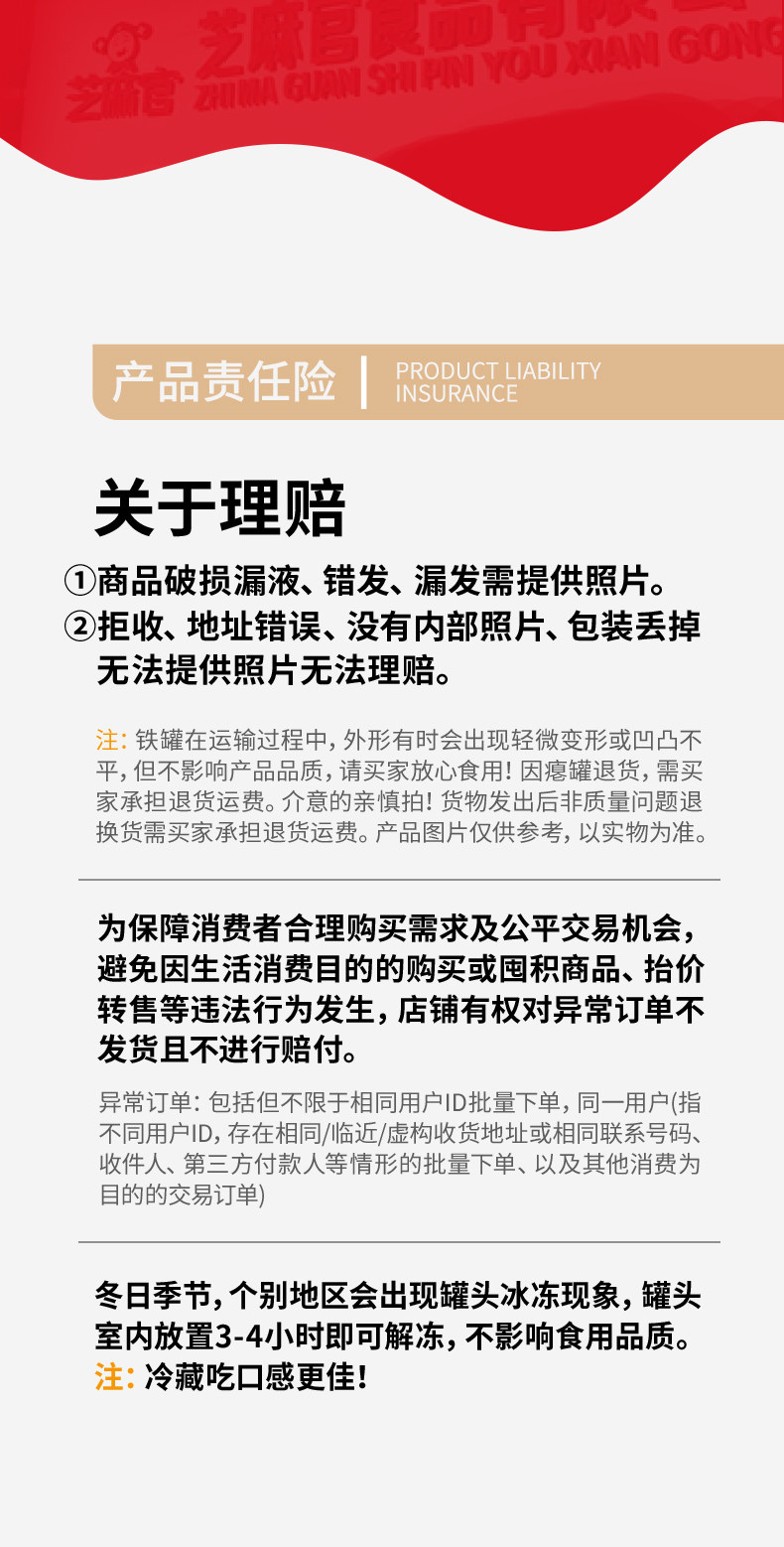 芝麻官 芝麻官食品有限公 ZHI MA GUAN SHI PIN YOU XIAN GONG

产品责任险 | PRODUCT LIABILITY INSURANCE

关于理赔

①商品破损漏液、错发、漏发需提供照片。
②拒收、地址错误、没有内部照片、包装丢掉无法提供照片无法理赔。

注: 铁罐在运输过程中, 外形有时会出现轻微变形或凹凸不平, 但不影响产品品质, 请买家放心食用! 因瘪罐退货, 需买家承担退货运费。介意的亲慎拍! 货物发出后非质量问题退换货需买家承担退货运费。产品图片仅供参考, 以实物为准。

为保障消费者合理购买需求及公平交易机会, 避免因生活消费目的的购买或囤积商品、抬价转售等违法行为发生, 店铺有权对异常订单不发货且不进行赔付。

异常订单: 包括但不限于相同用户ID批量下单, 同一用户(指不同用户ID, 存在相同/临近/虚构收货地址或相同联系号码、收件人、第三方付款人等情形的批量下单、以及其他消费为目的的交易订单)

冬日季节, 个别地区会出现罐头冰冻现象, 罐头室内放置3-4小时即可解冻, 不影响食用品质。
注: 冷藏吃口感更佳!